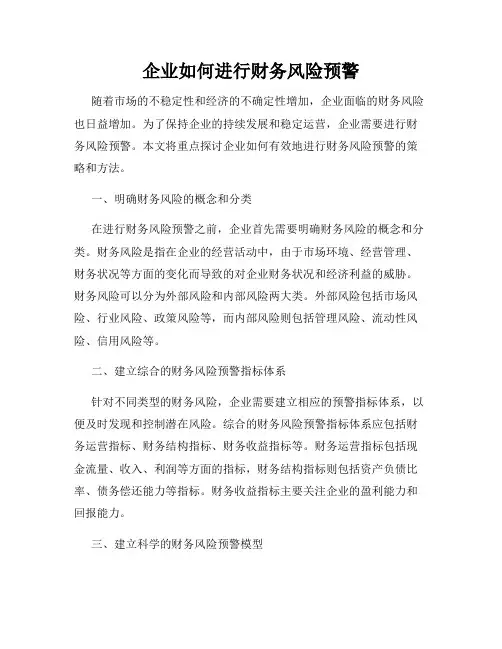 企业如何进行财务风险预警

随着市场的不稳定性和经济的不确定性增加，企业面临的财务风险也日益增加。为了保持企业的持续发展和稳定运营，企业需要进行财务风险预警。本文将重点探讨企业如何有效地进行财务风险预警的策略和方法。

一、明确财务风险的概念和分类

在进行财务风险预警之前，企业首先需要明确财务风险的概念和分类。财务风险是指在企业的经营活动中，由于市场环境、经营管理、财务状况等方面的变化而导致的对企业财务状况和经济利益的威胁。财务风险可以分为外部风险和内部风险两大类。外部风险包括市场风险、行业风险、政策风险等，而内部风险则包括管理风险、流动性风险、信用风险等。

二、建立综合的财务风险预警指标体系

针对不同类型的财务风险，企业需要建立相应的预警指标体系，以便及时发现和控制潜在风险。综合的财务风险预警指标体系应包括财务运营指标、财务结构指标、财务收益指标等。财务运营指标包括现金流量、收入、利润等方面的指标，财务结构指标则包括资产负债比率、债务偿还能力等指标。财务收益指标主要关注企业的盈利能力和回报能力。

三、建立科学的财务风险预警模型